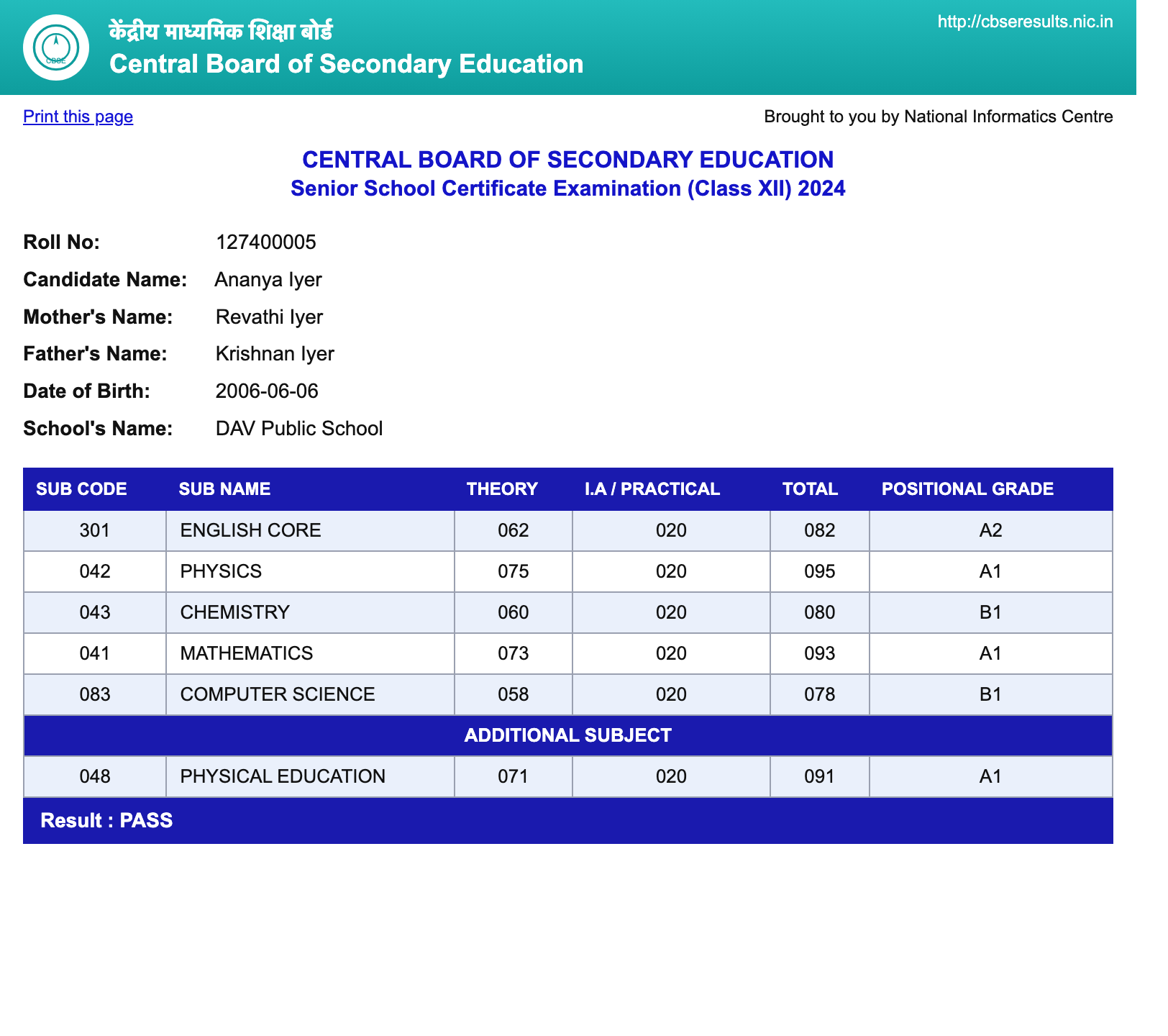 CBSE

केंद्रीय माध्यमिक शिक्षा बोर्ड
Central Board of Secondary Education

http://cbseresults.nic.in

Print this page

Brought to you by National Informatics Centre

CENTRAL BOARD OF SECONDARY EDUCATION
Senior School Certificate Examination (Class XII) 2024

Roll No: 127400005
Candidate Name: Ananya Iyer
Mother's Name: Revathi Iyer
Father's Name: Krishnan Iyer
Date of Birth: 2006-06-06
School's Name: DAV Public School

| SUB CODE | SUB NAME | THEORY | I.A / PRACTICAL | TOTAL | POSITIONAL GRADE |
|---|---|---|---|---|---|
| 301 | ENGLISH CORE | 062 | 020 | 082 | A2 |
| 042 | PHYSICS | 075 | 020 | 095 | A1 |
| 043 | CHEMISTRY | 060 | 020 | 080 | B1 |
| 041 | MATHEMATICS | 073 | 020 | 093 | A1 |
| 083 | COMPUTER SCIENCE | 058 | 020 | 078 | B1 |
| ADDITIONAL SUBJECT | | | | | |
| 048 | PHYSICAL EDUCATION | 071 | 020 | 091 | A1 |

Result : PASS